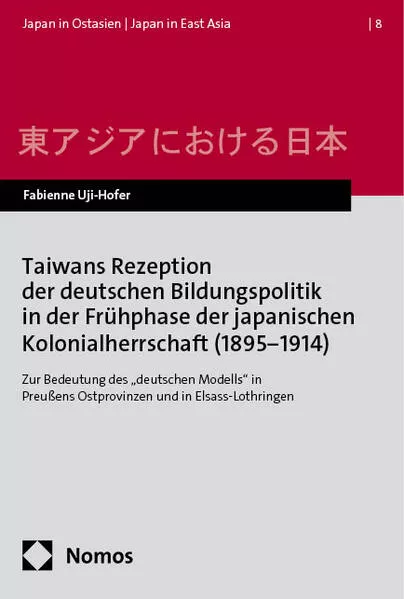 Japan in Ostasien | Japan in East Asia

| 8

東アジアにおける日本

Fabienne Uji-Hofer

Taiwans Rezeption der deutschen Bildungspolitik in der Frühphase der japanischen Kolonialherrschaft (1895–1914)

Zur Bedeutung des „deutschen Modells“ in Preußens Ostprovinzen und in Elsass-Lothringen

Nomos